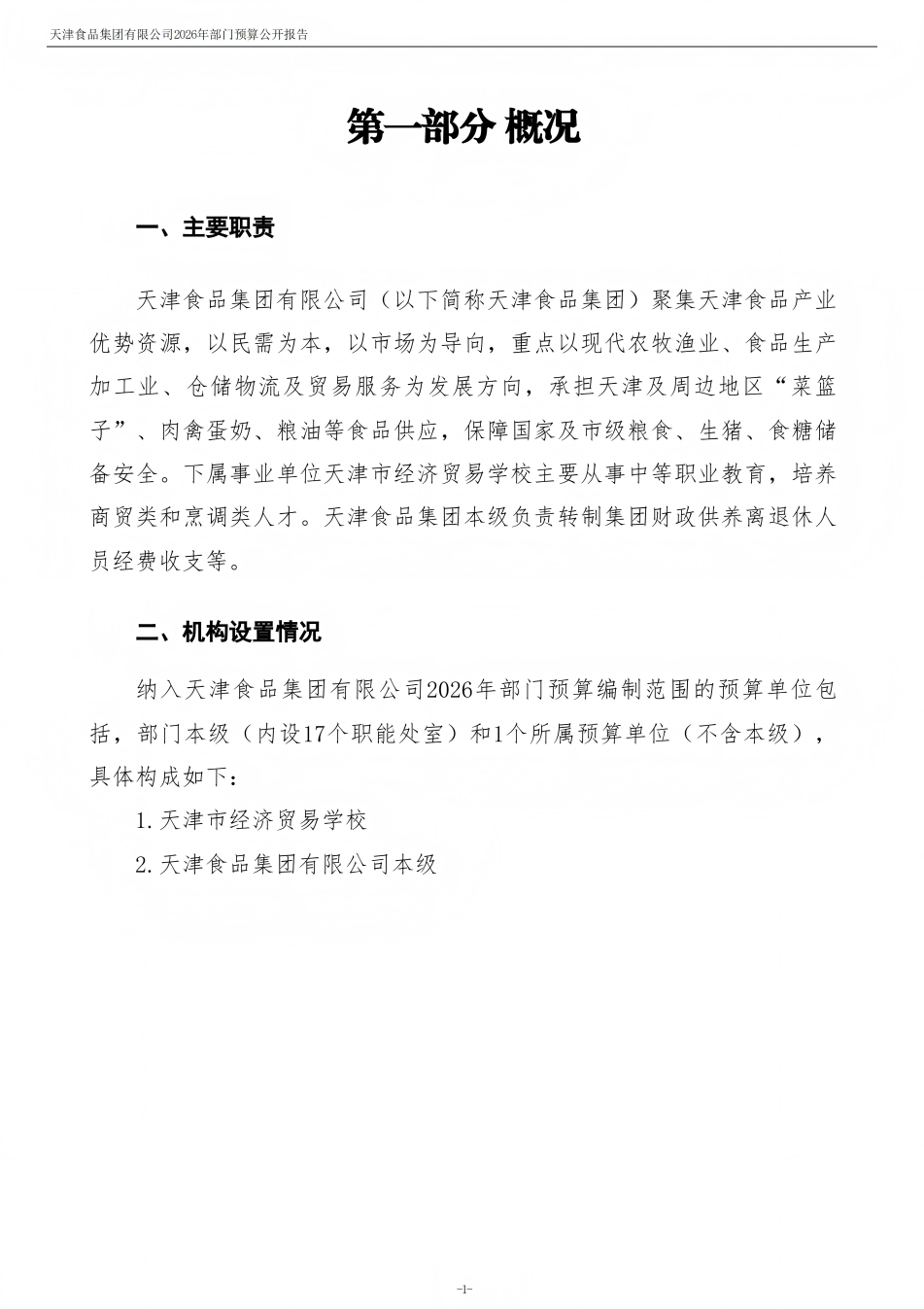 天津食品集团有限公司2026年部门预算公开报告

第一部分 概况

一、主要职责

天津食品集团有限公司（以下简称天津食品集团）聚集天津食品产业优势资源，以民需为本，以市场为导向，重点以现代农牧渔业、食品生产加工业、仓储物流及贸易服务为发展方向，承担天津及周边地区“菜篮子”、肉禽蛋奶、粮油等食品供应，保障国家及市级粮食、生猪、食糖储备安全。下属事业单位天津市经济贸易学校主要从事中等职业教育，培养商贸类和烹调类人才。天津食品集团本级负责转制集团财政供养离退休人员经费收支等。

二、机构设置情况

纳入天津食品集团有限公司2026年部门预算编制范围的预算单位包括，部门本级（内设17个职能处室）和1个所属预算单位（不含本级），具体构成如下：

1.天津市经济贸易学校

2.天津食品集团有限公司本级

-1-